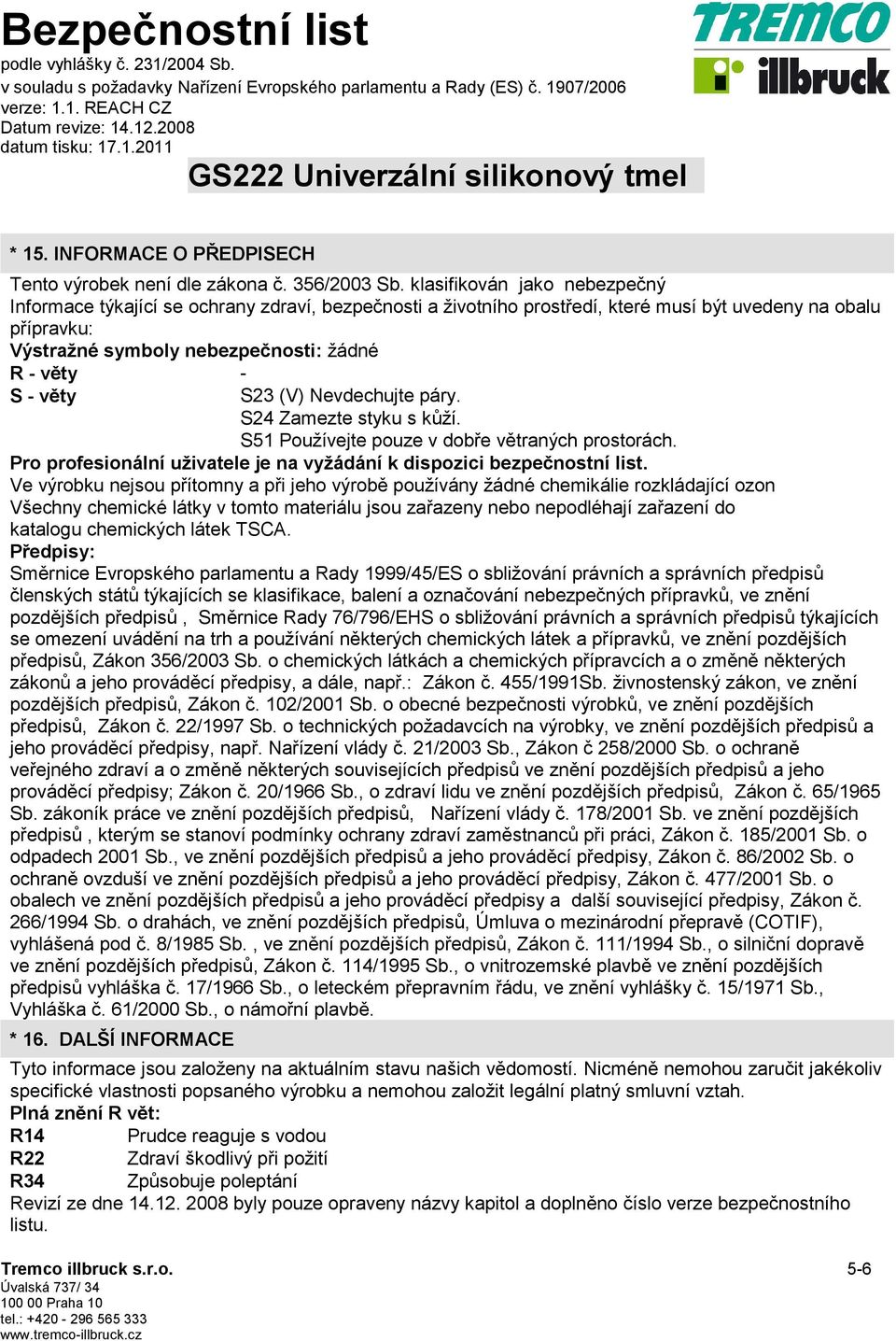 Bezpečnostní list
podle vyhlášky č. 231/2004 Sb.
v souladu s požadavky Nařízení Evropského parlamentu a Rady (ES) č. 1907/2006
verze: 1.1. REACH CZ
Datum revize: 14.12.2008
datum tisku: 17.1.2011

TREMCO illbruck

GS222 Univerzální silikonový tmel

* 15. INFORMACE O PŘEDPISECH

Tento výrobek není dle zákona č. 356/2003 Sb. klasifikován jako nebezpečný
Informace týkající se ochrany zdraví, bezpečnosti a životního prostředí, které musí být uvedeny na obalu přípravku:
Výstražné symboly nebezpečnosti: žádné
R - věty -
S - věty S23 (V) Nevdechujte páry.
S24 Zamezte styku s kůží.
S51 Používejte pouze v dobře větraných prostorách.
Pro profesionální uživatele je na vyžádání k dispozici bezpečnostní list.
Ve výrobku nejsou přítomny a při jeho výrobě používány žádné chemikálie rozkládající ozon
Všechny chemické látky v tomto materiálu jsou zařazeny nebo nepodléhají zařazení do katalogu chemických látek TSCA.
Předpisy:
Směrnice Evropského parlamentu a Rady 1999/45/ES o sbližování právních a správních předpisů členských států týkajících se klasifikace, balení a označování nebezpečných přípravků, ve znění pozdějších předpisů , Směrnice Rady 76/796/EHS o sbližování právních a správních předpisů týkajících se omezení uvádění na trh a používání některých chemických látek a přípravků, ve znění pozdějších předpisů, Zákon 356/2003 Sb. o chemických látkách a chemických přípravcích a o změně některých zákonů a jeho prováděcí předpisy, a dále, např.: Zákon č. 455/1991Sb. živnostenský zákon, ve znění pozdějších předpisů, Zákon č. 102/2001 Sb. o obecné bezpečnosti výrobků, ve znění pozdějších předpisů, Zákon č. 22/1997 Sb. o technických požadavcích na výrobky, ve znění pozdějších předpisů a jeho prováděcí předpisy, např. Nařízení vlády č. 21/2003 Sb., Zákon č 258/2000 Sb. o ochraně veřejného zdraví a o změně některých souvisejících předpisů ve znění pozdějších předpisů a jeho prováděcí předpisy; Zákon č. 20/1966 Sb., o zdraví lidu ve znění pozdějších předpisů, Zákon č. 65/1965 Sb. zákoník práce ve znění pozdějších předpisů, Nařízení vlády č. 178/2001 Sb. ve znění pozdějších předpisů , kterým se stanoví podmínky ochrany zdraví zaměstnanců při práci, Zákon č. 185/2001 Sb. o odpadech 2001 Sb., ve znění pozdějších předpisů a jeho prováděcí předpisy, Zákon č. 86/2002 Sb. o ochraně ovzduší ve znění pozdějších předpisů a jeho prováděcí předpisy, Zákon č. 477/2001 Sb. o obalech ve znění pozdějších předpisů a jeho prováděcí předpisy a další související předpisy, Zákon č. 266/1994 Sb. o drahách, ve znění pozdějších předpisů, Úmluva o mezinárodní přepravě (COTIF), vyhlášená pod č. 8/1985 Sb. , ve znění pozdějších předpisů, Zákon č. 111/1994 Sb., o silniční dopravě ve znění pozdějších předpisů, Zákon č. 114/1995 Sb., o vnitrozemské plavbě ve znění pozdějších předpisů vyhláška č. 17/1966 Sb., o leteckém přepravním řádu, ve znění vyhlášky č. 15/1971 Sb., Vyhláška č. 61/2000 Sb., o námořní plavbě.

* 16. DALŠÍ INFORMACE

Tyto informace jsou založeny na aktuálním stavu našich vědomostí. Nicméně nemohou zaručit jakékoliv specifické vlastnosti popsaného výrobku a nemohou založit legální platný smluvní vztah.
Plná znění R vět:
R14 Prudce reaguje s vodou
R22 Zdraví škodlivý při požití
R34 Způsobuje poleptání
Revizí ze dne 14.12. 2008 byly pouze opraveny názvy kapitol a doplněno číslo verze bezpečnostního listu.

Tremco illbruck s.r.o.
Úvalská 737/ 34
100 00 Praha 10
tel.: +420 - 296 565 333
www.tremco-illbruck.cz

5-6